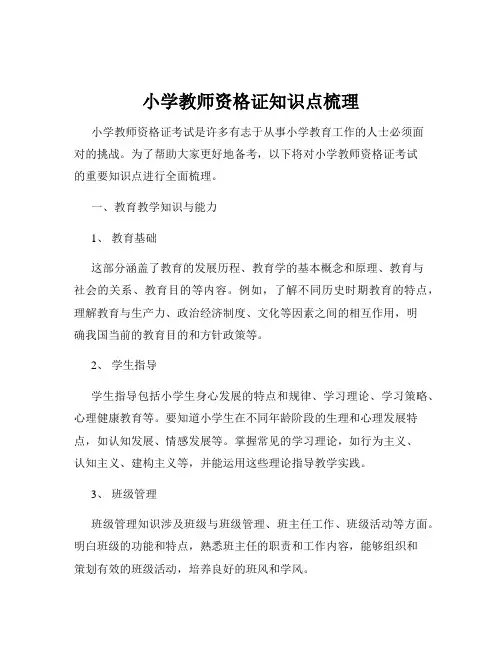 小学教师资格证知识点梳理

小学教师资格证考试是许多有志于从事小学教育工作的人士必须面对的挑战。为了帮助大家更好地备考，以下将对小学教师资格证考试的重要知识点进行全面梳理。

一、教育教学知识与能力

1、 教育基础

这部分涵盖了教育的发展历程、教育学的基本概念和原理、教育与社会的关系、教育目的等内容。例如，了解不同历史时期教育的特点，理解教育与生产力、政治经济制度、文化等因素之间的相互作用，明确我国当前的教育目的和方针政策等。

2、 学生指导

学生指导包括小学生身心发展的特点和规律、学习理论、学习策略、心理健康教育等。要知道小学生在不同年龄阶段的生理和心理发展特点，如认知发展、情感发展等。掌握常见的学习理论，如行为主义、认知主义、建构主义等，并能运用这些理论指导教学实践。

3、 班级管理

班级管理知识涉及班级与班级管理、班主任工作、班级活动等方面。明白班级的功能和特点，熟悉班主任的职责和工作内容，能够组织和策划有效的班级活动，培养良好的班风和学风。